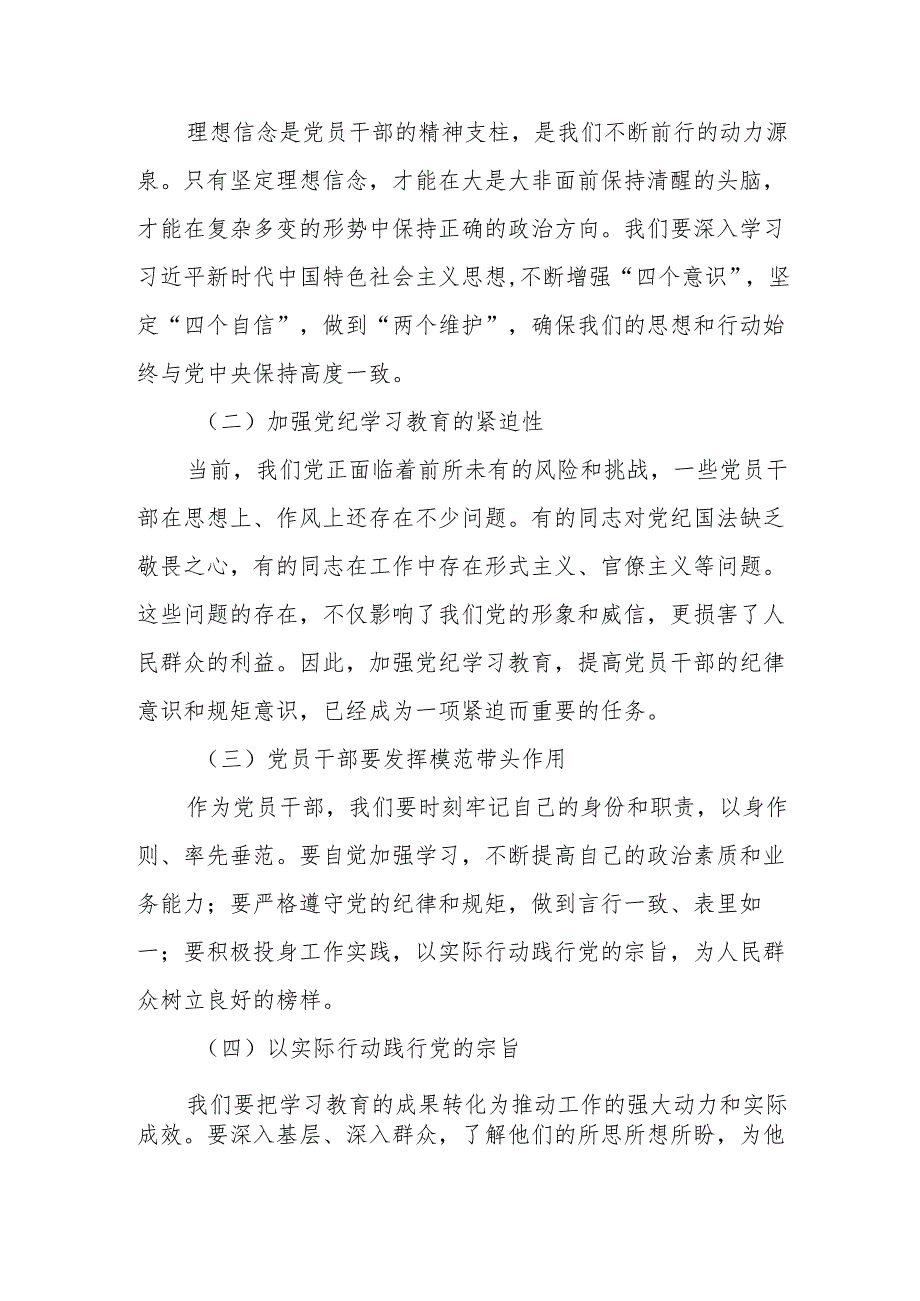 理想信念是党员干部的精神支柱，是我们不断前行的动力源泉。只有坚定理想信念，才能在大是大非面前保持清醒的头脑，才能在复杂多变的形势中保持正确的政治方向。我们要深入学习习近平新时代中国特色社会主义思想,不断增强“四个意识”，坚定“四个自信”，做到“两个维护”，确保我们的思想和行动始终与党中央保持高度一致。

（二）加强党纪学习教育的紧迫性

当前，我们党正面临着前所未有的风险和挑战，一些党员干部在思想上、作风上还存在不少问题。有的同志对党纪国法缺乏敬畏之心，有的同志在工作中存在形式主义、官僚主义等问题。这些问题的存在，不仅影响了我们党的形象和威信，更损害了人民群众的利益。因此，加强党纪学习教育，提高党员干部的纪律意识和规矩意识，已经成为一项紧迫而重要的任务。

（三）党员干部要发挥模范带头作用

作为党员干部，我们要时刻牢记自己的身份和职责，以身作则、率先垂范。要自觉加强学习，不断提高自己的政治素质和业务能力；要严格遵守党的纪律和规矩，做到言行一致、表里如一；要积极投身工作实践，以实际行动践行党的宗旨，为人民群众树立良好的榜样。

（四）以实际行动践行党的宗旨

我们要把学习教育的成果转化为推动工作的强大动力和实际成效。要深入基层、深入群众，了解他们的所思所想所盼，为他